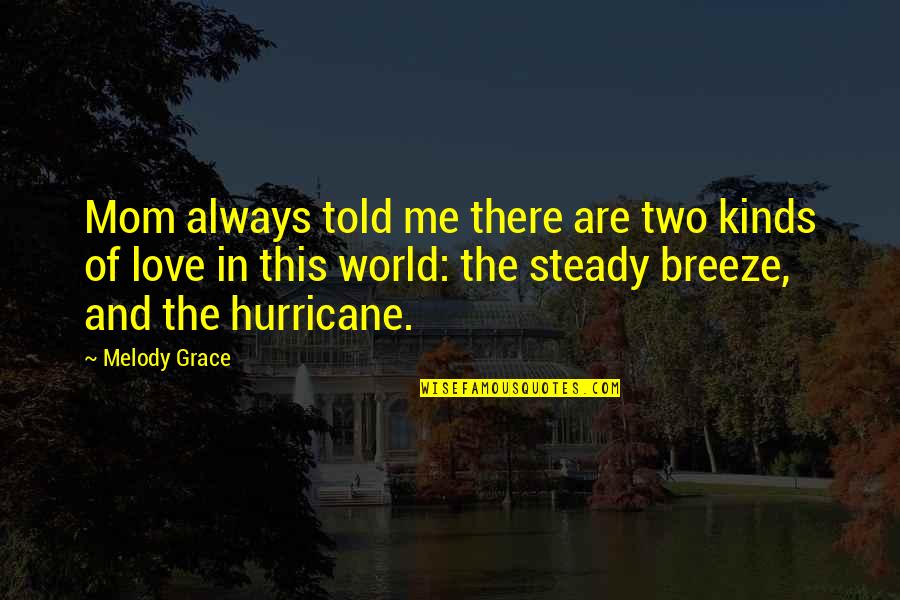 Mom always told me there are two kinds of love in this world: the steady breeze, and the hurricane.

~ Melody Grace

WISEFAMOUSQUOTES.COM